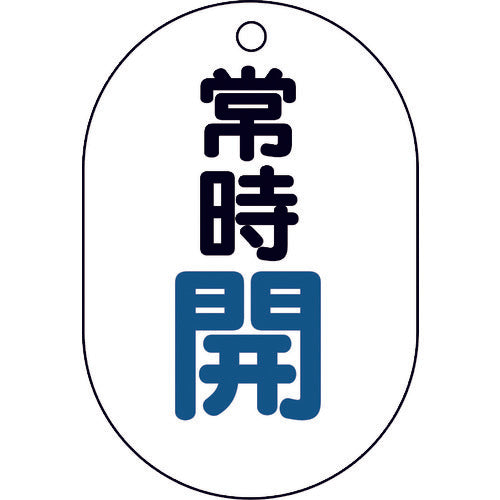 常時開